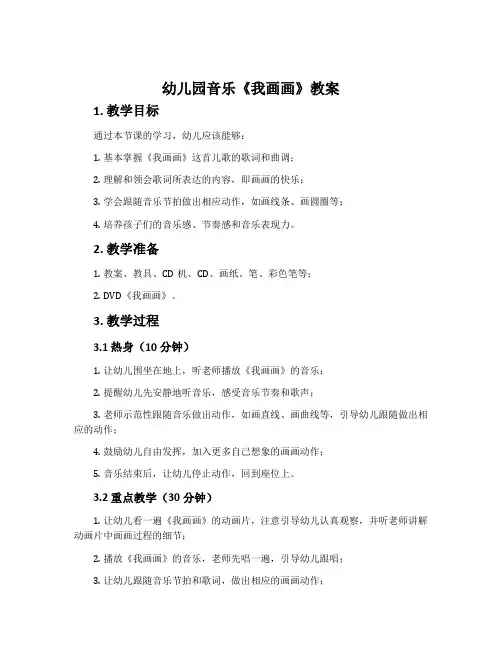 幼儿园音乐《我画画》教案

1. 教学目标

通过本节课的学习，幼儿应该能够：

1. 基本掌握《我画画》这首儿歌的歌词和曲调；

2. 理解和领会歌词所表达的内容，即画画的快乐；

3. 学会跟随音乐节拍做出相应动作，如画线条、画圆圈等；

4. 培养孩子们的音乐感、节奏感和音乐表现力。

2. 教学准备

1. 教案、教具、CD 机、CD、画纸、笔、彩色笔等；

2. DVD《我画画》。

3. 教学过程

3.1 热身（10 分钟）

1. 让幼儿围坐在地上，听老师播放《我画画》的音乐；

2. 提醒幼儿先安静地听音乐，感受音乐节奏和歌声；

3. 老师示范性跟随音乐做出动作，如画直线、画曲线等，引导幼儿跟随做出相应的动作；

4. 鼓励幼儿自由发挥，加入更多自己想象的画画动作；

5. 音乐结束后，让幼儿停止动作，回到座位上。

3.2 重点教学（30 分钟）

1. 让幼儿看一遍《我画画》的动画片，注意引导幼儿认真观察，并听老师讲解动画片中画画过程的细节；

2. 播放《我画画》的音乐，老师先唱一遍，引导幼儿跟唱；

3. 让幼儿跟随音乐节拍和歌词，做出相应的画画动作；